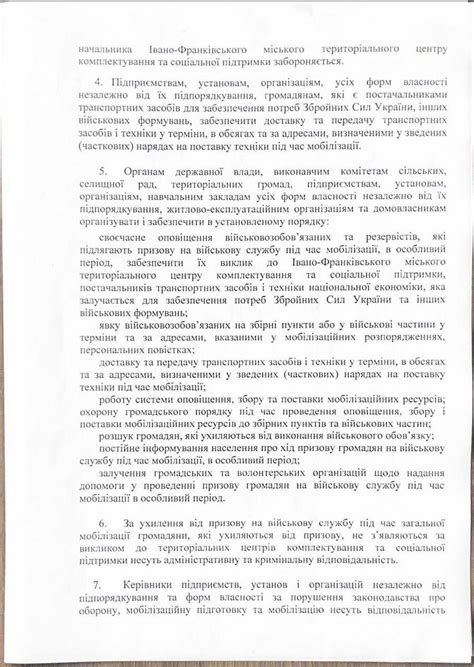 начальника Івано-Франківського міського територіального центру комплектування та соціальної підтримки забороняється.

4. Підприємствам, установам, організаціям, усіх форм власності незалежно від їх підпорядкування, громадянам, які є постачальниками транспортних засобів для забезпечення потреб Збройних Сил України, інших військових формувань, забезпечити доставку та передачу транспортних засобів і техніки у терміни, в обсягах та за адресами, визначеними у зведених (часткових) нарядах на поставку техніки під час мобілізації.

5. Органам державної влади, виконавчим комітетам сільських, селищної рад, територіальних громад, підприємствам, установам, організаціям, навчальним закладам усіх форм власності незалежно від їх підпорядкування, житлово-експлуатаційним організаціям та домовласникам організувати і забезпечити в установленому порядку:

своєчасне оповіщення військовозобов'язаних та резервістів, які підлягають призову на військову службу під час мобілізації, в особливий період, забезпечити їх виклик до Івано-Франківського міського територіального центру комплектування та соціальної підтримки, постачальників транспортних засобів і техніки національної економіки, яка залучається для забезпечення потреб Збройних Сил України та інших військових формувань;

явку військовозобов'язаних на збірні пункти або у військові частини у терміни та за адресами, вказаними у мобілізаційних розпорядженнях, персональних повістках;

доставку та передачу транспортних засобів і техніки у терміни, в обсягах та за адресами, визначеними у зведених (часткових) нарядах на поставку техніки під час мобілізації;

роботу системи оповіщення, збору та поставки мобілізаційних ресурсів;

охорону громадського порядку під час проведення оповіщення, збору і поставки мобілізаційних ресурсів до збірних пунктів та військових частин;

розшук громадян, які ухиляються від виконання військового обов'язку;

постійне інформування населення про хід призову громадян на військову службу під час мобілізації, в особливий період;

залучення громадських та волонтерських організацій щодо надання допомоги у проведенні призову громадян на військову службу під час мобілізації в особливий період.

6. За ухилення від призову на військову службу під час загальної мобілізації громадяни, які ухиляються від призову, не з'являються за викликом до територіальних центрів комплектування та соціальної підтримки несуть адміністративну та кримінальну відповідальність.

7. Керівники підприємств, установ і організацій незалежно від підпорядкування та форм власності за порушення законодавства про оборону, мобілізаційну підготовку та мобілізацію несуть відповідальність